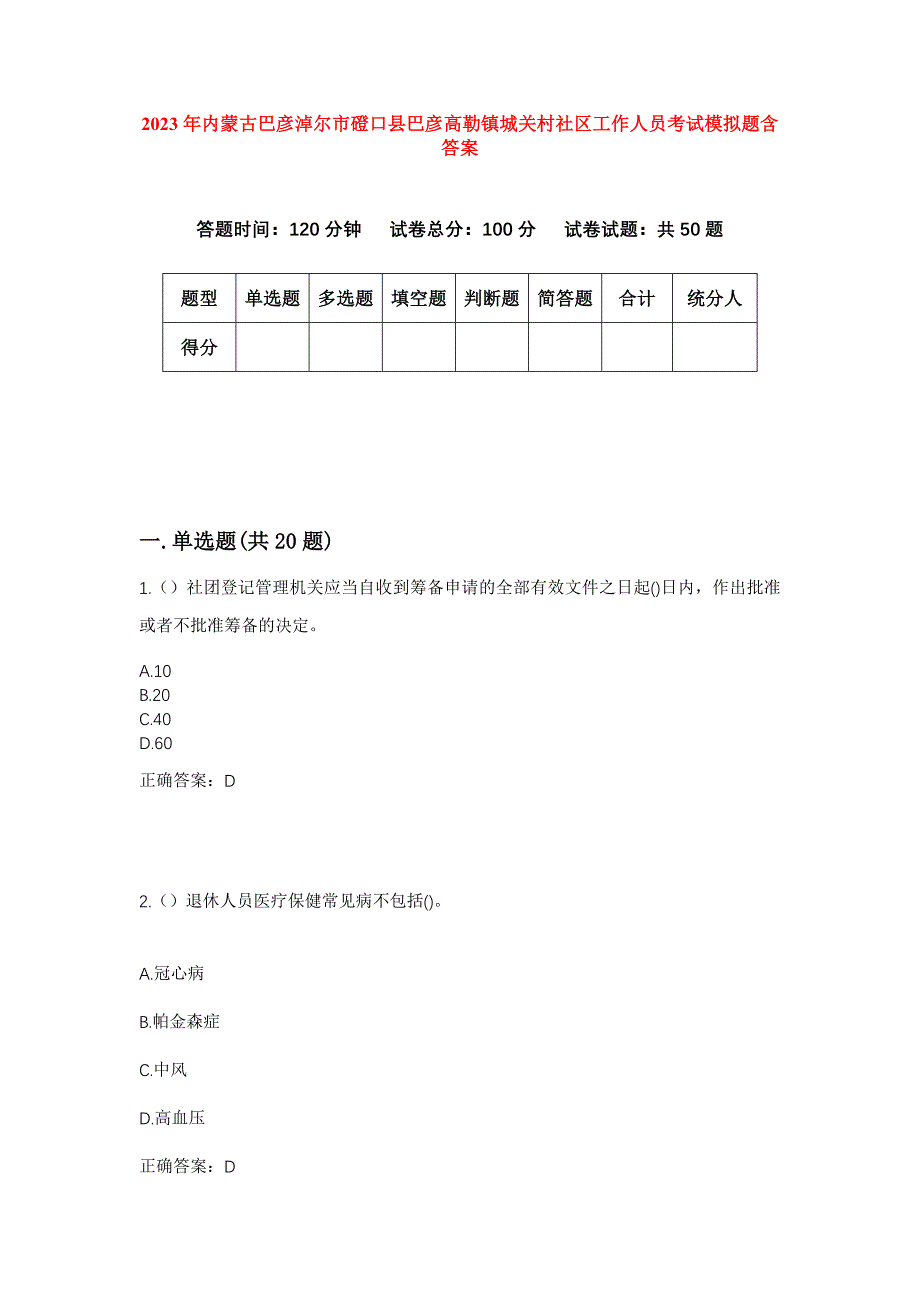 2023年内蒙古巴彦淖尔市磴口县巴彦高勒镇城关村社区工作人员考试模拟题含答案

答题时间：120分钟　试卷总分：100分　试卷试题：共50题

| 题型 | 单选题 | 多选题 | 填空题 | 判断题 | 简答题 | 合计 | 统分人 |
|---|---|---|---|---|---|---|---|
| 得分 | | | | | | | |

一.单选题(共20题)

1.（）社团登记管理机关应当自收到筹备申请的全部有效文件之日起()日内，作出批准或者不批准筹备的决定。

A.10
B.20
C.40
D.60

正确答案：D

2.（）退休人员医疗保健常见病不包括()。

A.冠心病

B.帕金森症

C.中风

D.高血压

正确答案：D